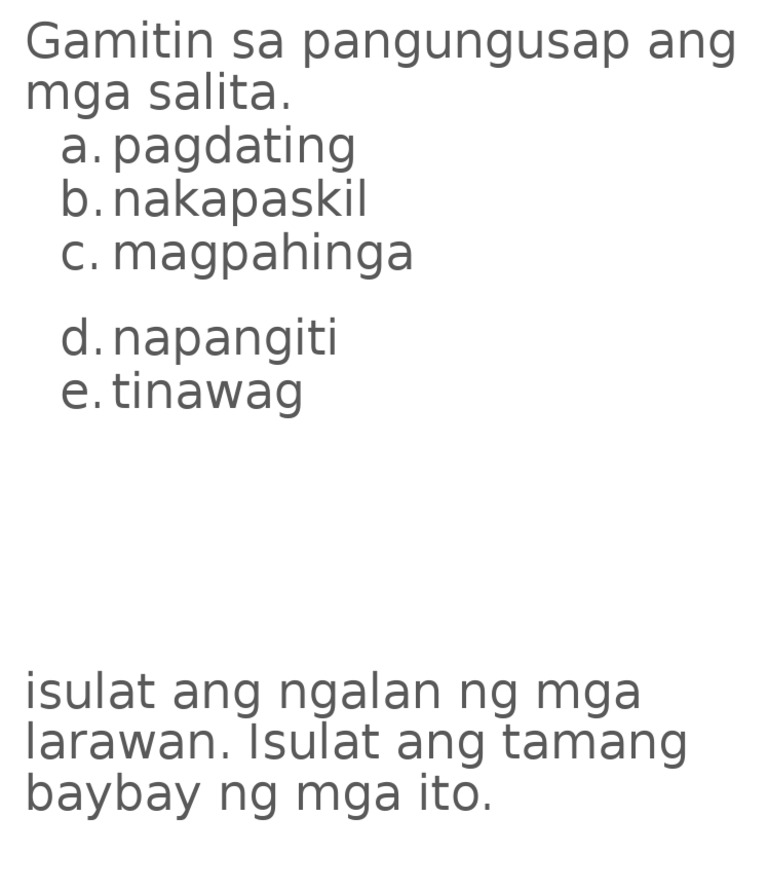 Gamitin sa pangungusap ang mga salita.
a. pagdating
b. nakapaskil
c. magpahinga
d. napangiti
e. tinawag

isulat ang ngalan ng mga larawan. Isulat ang tamang baybay ng mga ito.